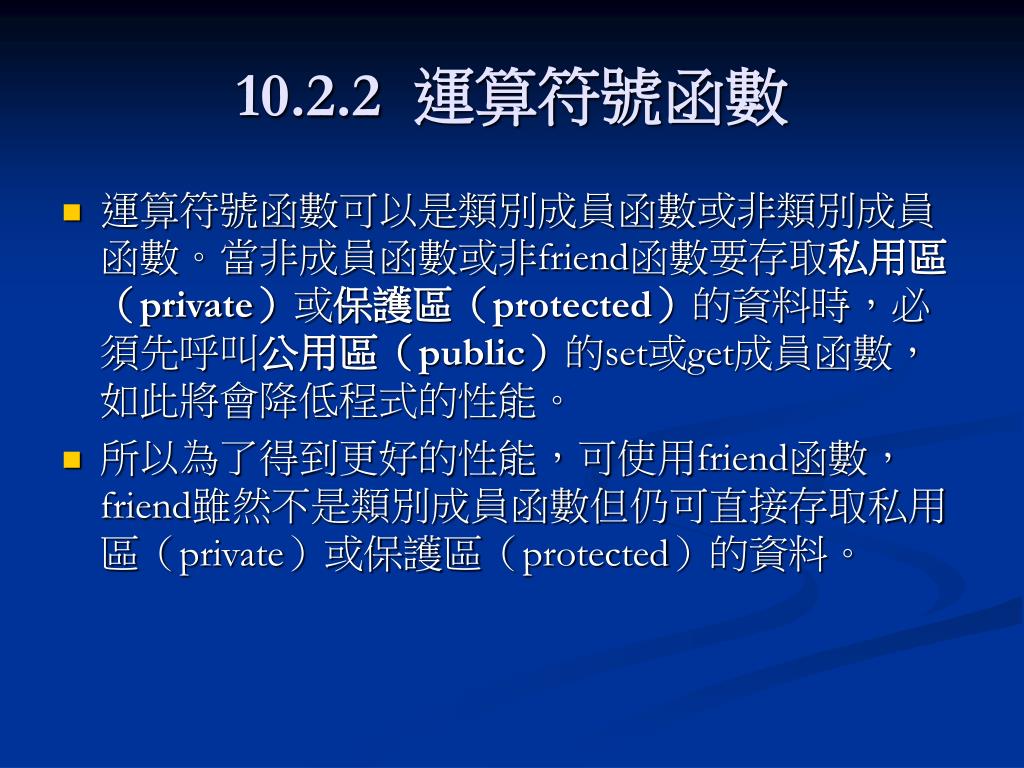 10.2.2 運算符號函數

• 運算符號函數可以是類別成員函數或非類別成員函數。當非成員函數或非friend函數要存取私用區（private）或保護區（protected）的資料時，必須先呼叫公用區（public）的set或get成員函數，如此將會降低程式的性能。
• 所以為了得到更好的性能，可使用friend函數，friend雖然不是類別成員函數但仍可直接存取私用區（private）或保護區（protected）的資料。